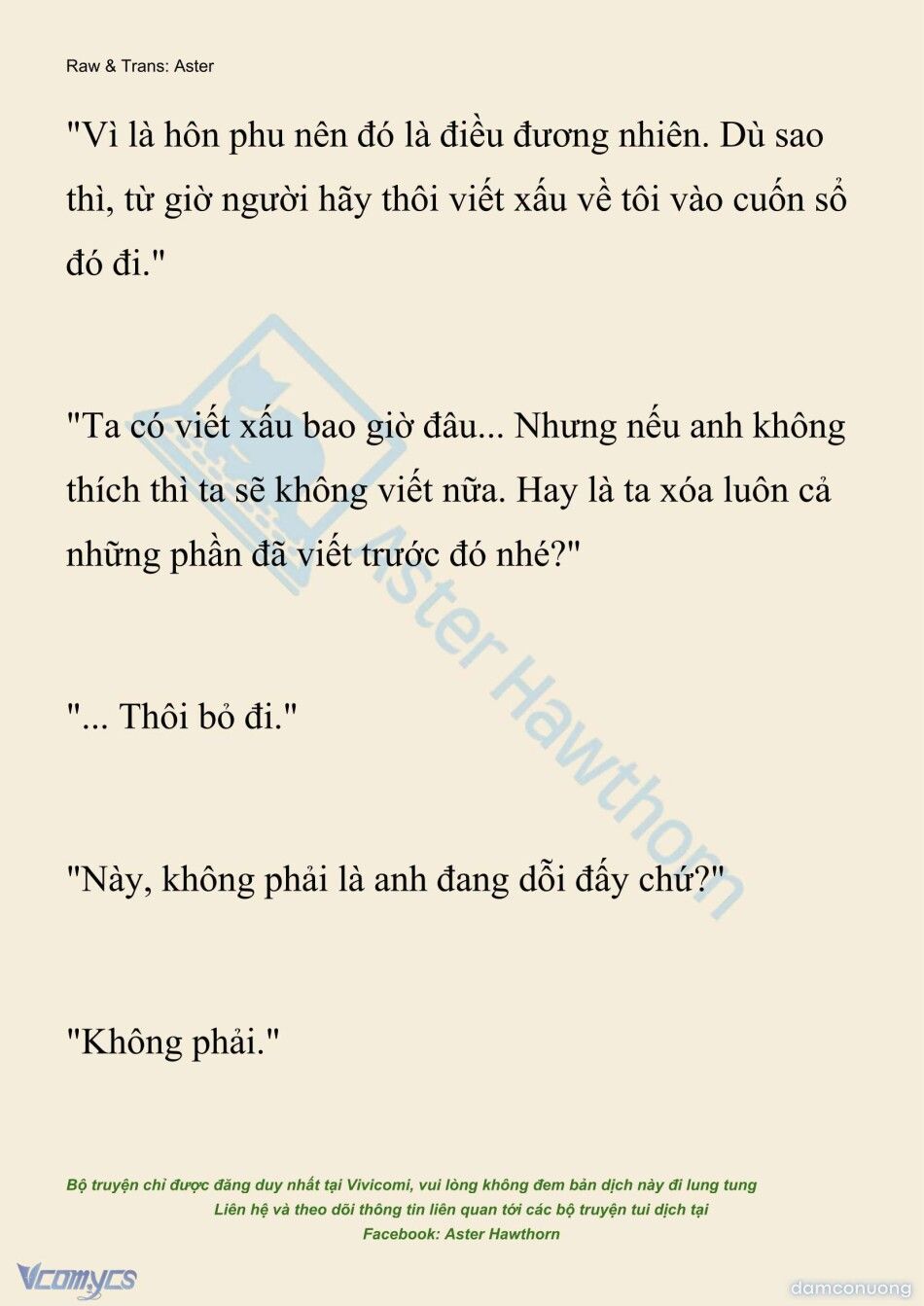 Raw & Trans: Aster

"Vì là hôn phu nên đó là điều đương nhiên. Dù sao thì, từ giờ người hãy thôi viết xấu về tôi vào cuốn sổ đó đi."

"Ta có viết xấu bao giờ đâu... Nhưng nếu anh không thích thì ta sẽ không viết nữa. Hay là ta xóa luôn cả những phần đã viết trước đó nhé?"

"... Thôi bỏ đi."

"Này, không phải là anh đang dỗi đấy chứ?"

"Không phải."

Aster Hawthorn

Bộ truyện chỉ được đăng duy nhất tại Vivicomi, vui lòng không đem bản dịch này đi lung tung
Liên hệ và theo dõi thông tin liên quan tới các bộ truyện tui dịch tại
Facebook: Aster Hawthorn

Vcomycs

damconuong